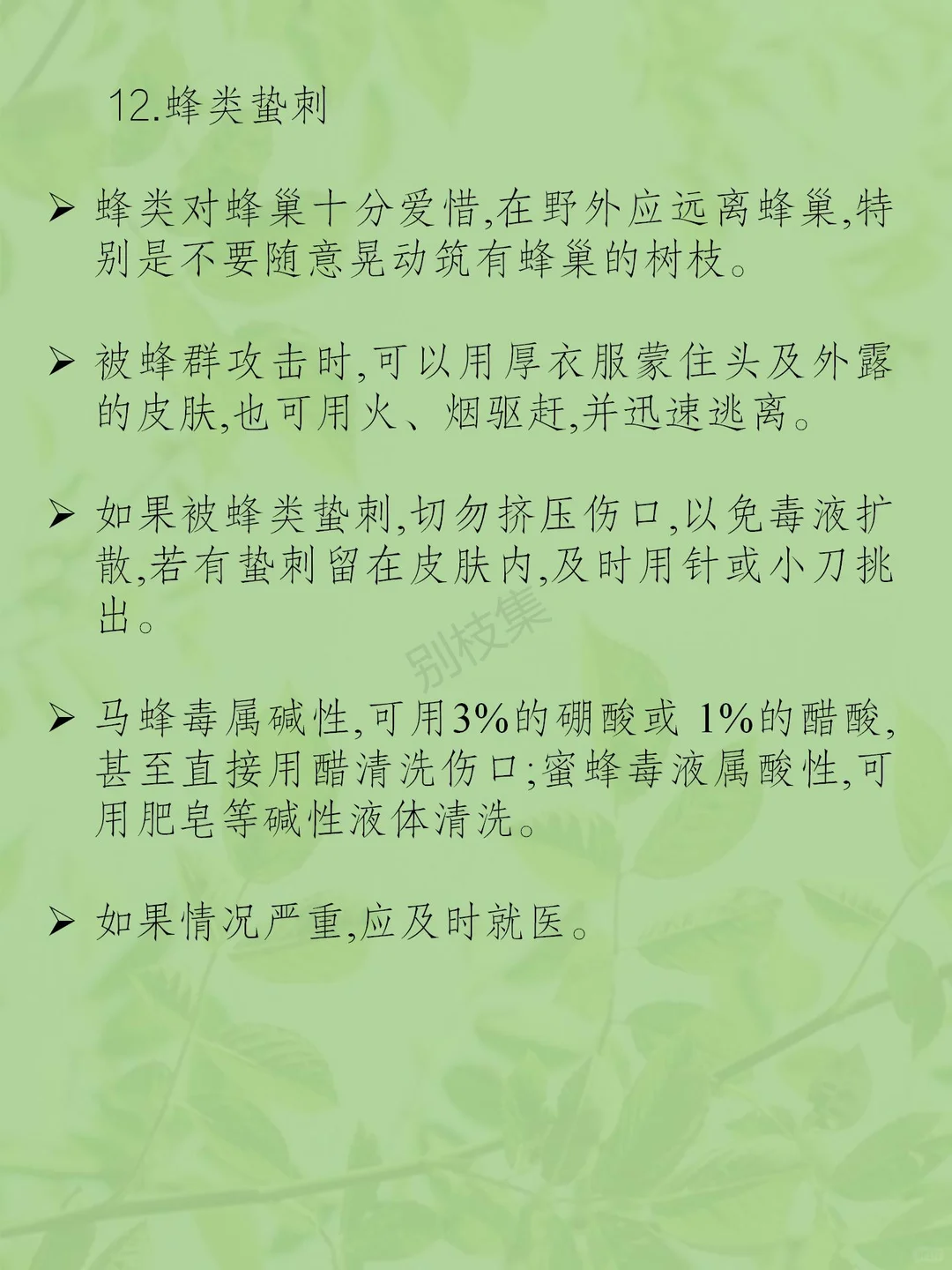 12.蜂类蛰刺

➢ 蜂类对蜂巢十分爱惜,在野外应远离蜂巢,特别是不要随意晃动筑有蜂巢的树枝。

➢ 被蜂群攻击时,可以用厚衣服蒙住头及外露的皮肤,也可用火、烟驱赶,并迅速逃离。

➢ 如果被蜂类蛰刺,切勿挤压伤口,以免毒液扩散,若有蛰刺留在皮肤内,及时用针或小刀挑出。

别枝集

➢ 马蜂毒属碱性,可用3%的硼酸或 1%的醋酸,甚至直接用醋清洗伤口;蜜蜂毒液属酸性,可用肥皂等碱性液体清洗。

➢ 如果情况严重,应及时就医。